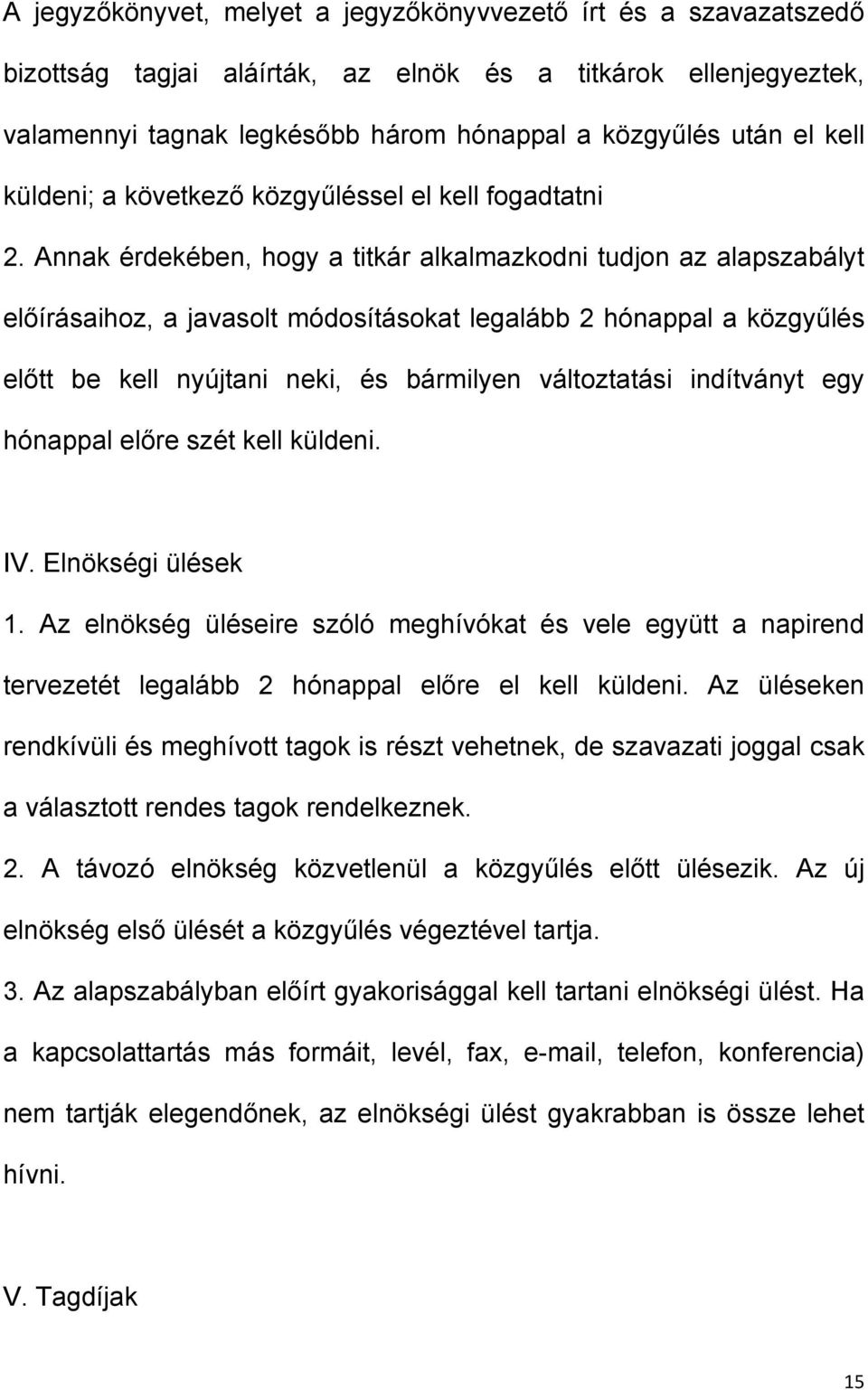 A jegyzőkönyvet, melyet a jegyzőkönyvvezető írt és a szavazatszedő bizottság tagjai aláírták, az elnök és a titkárok ellenjegyeztek, valamennyi tagnak legkésőbb három hónappal a közgyűlés után el kell küldeni; a következő közgyűléssel el kell fogadtatni

2. Annak érdekében, hogy a titkár alkalmazkodni tudjon az alapszabályt előírásaihoz, a javasolt módosításokat legalább 2 hónappal a közgyűlés előtt be kell nyújtani neki, és bármilyen változtatási indítványt egy hónappal előre szét kell küldeni.

IV. Elnökségi ülések

1. Az elnökség üléseire szóló meghívókat és vele együtt a napirend tervezetét legalább 2 hónappal előre el kell küldeni. Az üléseken rendkívüli és meghívott tagok is részt vehetnek, de szavazati joggal csak a választott rendes tagok rendelkeznek.

2. A távozó elnökség közvetlenül a közgyűlés előtt ülésezik. Az új elnökség első ülését a közgyűlés végeztével tartja.

3. Az alapszabályban előírt gyakorisággal kell tartani elnökségi ülést. Ha a kapcsolattartás más formáit, levél, fax, e-mail, telefon, konferencia) nem tartják elegendőnek, az elnökségi ülést gyakrabban is össze lehet hívni.

V. Tagdíjak

15